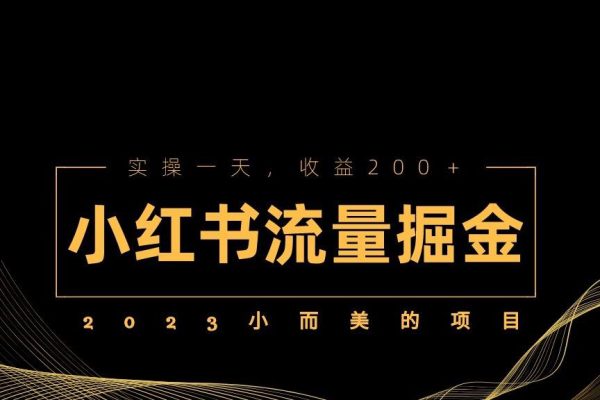 实操一天，收益200+

小红书流量掘金

2023小而美的项目